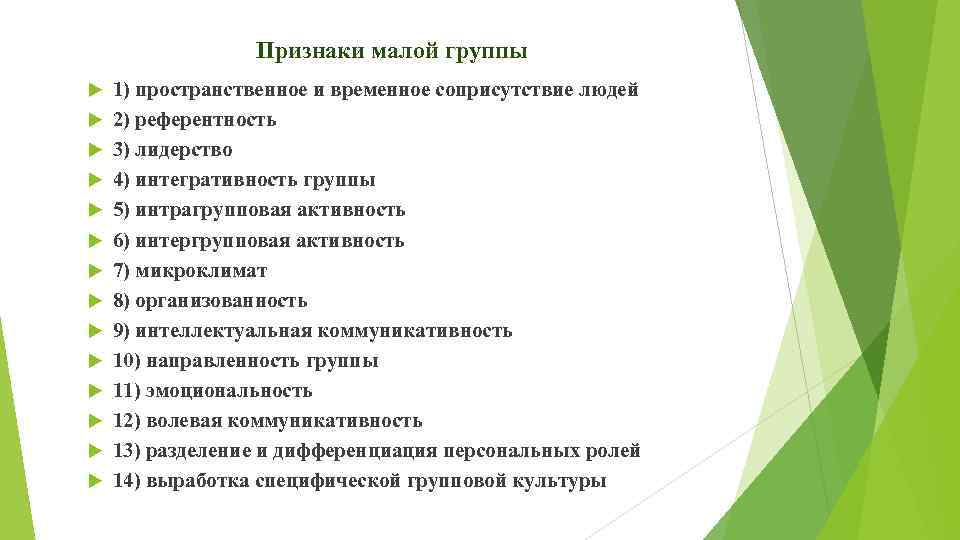 Признаки малой группы

1) пространственное и временное соприсутствие людей
2) референтность
3) лидерство
4) интегративность группы
5) интрагрупповая активность
6) интергрупповая активность
7) микроклимат
8) организованность
9) интеллектуальная коммуникативность
10) направленность группы
11) эмоциональность
12) волевая коммуникативность
13) разделение и дифференциация персональных ролей
14) выработка специфической групповой культуры